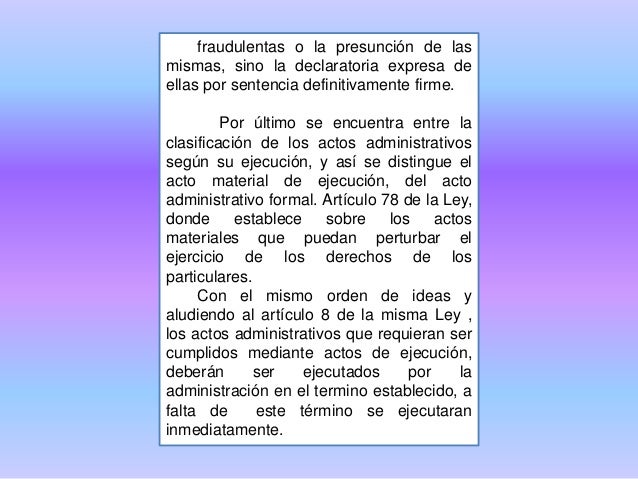 fraudulentas o la presunción de las mismas, sino la declaratoria expresa de ellas por sentencia definitivamente firme.

Por último se encuentra entre la clasificación de los actos administrativos según su ejecución, y así se distingue el acto material de ejecución, del acto administrativo formal. Artículo 78 de la Ley, donde establece sobre los actos materiales que puedan perturbar el ejercicio de los derechos de los particulares.

Con el mismo orden de ideas y aludiendo al artículo 8 de la misma Ley , los actos administrativos que requieran ser cumplidos mediante actos de ejecución, deberán ser ejecutados por la administración en el termino establecido, a falta de este término se ejecutaran inmediatamente.